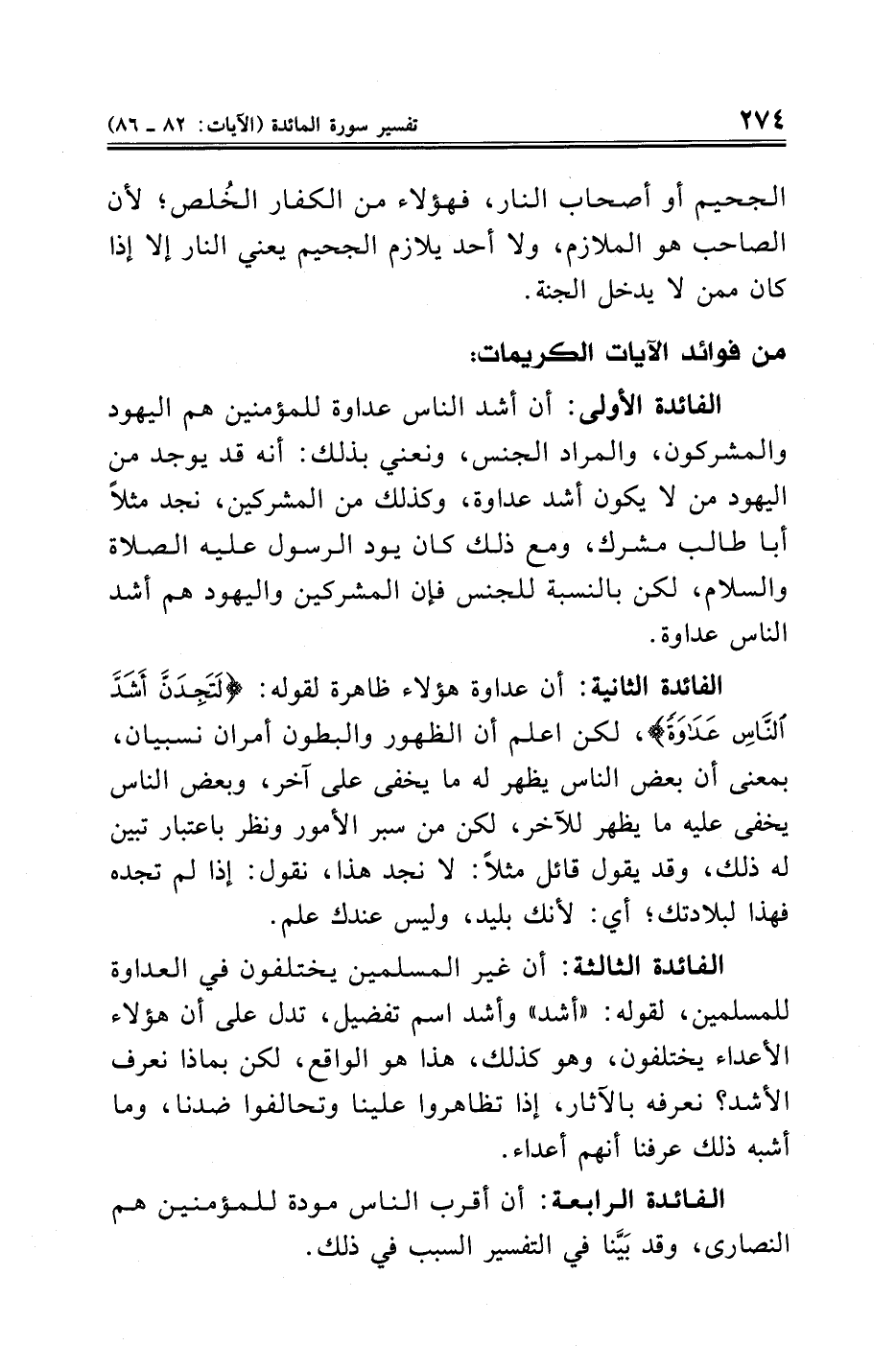 ٢٧٤ تفسير سورة المائدة (الآيات: ٨٢ ـ ٨٦)

الجحيم أو أصحاب النار، فهؤلاء من الكفار الخُلص؛ لأن الصاحب هو الملازم، ولا أحد يلازم الجحيم يعني النار إلا إذا كان ممن لا يدخل الجنة.

من فوائد الآيات الكريمات:

الفائدة الأولى: أن أشد الناس عداوة للمؤمنين هم اليهود والمشركون، والمراد الجنس، ونعني بذلك: أنه قد يوجد من اليهود من لا يكون أشد عداوة، وكذلك من المشركين، نجد مثلاً أبا طالب مشرك، ومع ذلك كان يود الرسول عليه الصلاة والسلام، لكن بالنسبة للجنس فإن المشركين واليهود هم أشد الناس عداوة.

الفائدة الثانية: أن عداوة هؤلاء ظاهرة لقوله: ﴿لَتَجِدَنَّ أَشَدَّ ٱلنَّاسِ عَدَٰوَةً﴾، لكن اعلم أن الظهور والبطون أمران نسبيان، بمعنى أن بعض الناس يظهر له ما يخفى على آخر، وبعض الناس يخفى عليه ما يظهر للآخر، لكن من سبر الأمور ونظر باعتبار تبين له ذلك، وقد يقول قائل مثلاً: لا نجد هذا، نقول: إذا لم تجده فهذا لبلادتك؛ أي: لأنك بليد، وليس عندك علم.

الفائدة الثالثة: أن غير المسلمين يختلفون في العداوة للمسلمين، لقوله: «أشد» وأشد اسم تفضيل، تدل على أن هؤلاء الأعداء يختلفون، وهو كذلك، هذا هو الواقع، لكن بماذا نعرف الأشد؟ نعرفه بالآثار، إذا تظاهروا علينا وتحالفوا ضدنا، وما أشبه ذلك عرفنا أنهم أعداء.

الفائدة الرابعة: أن أقرب الناس مودة للمؤمنين هم النصارى، وقد بيَّنا في التفسير السبب في ذلك.